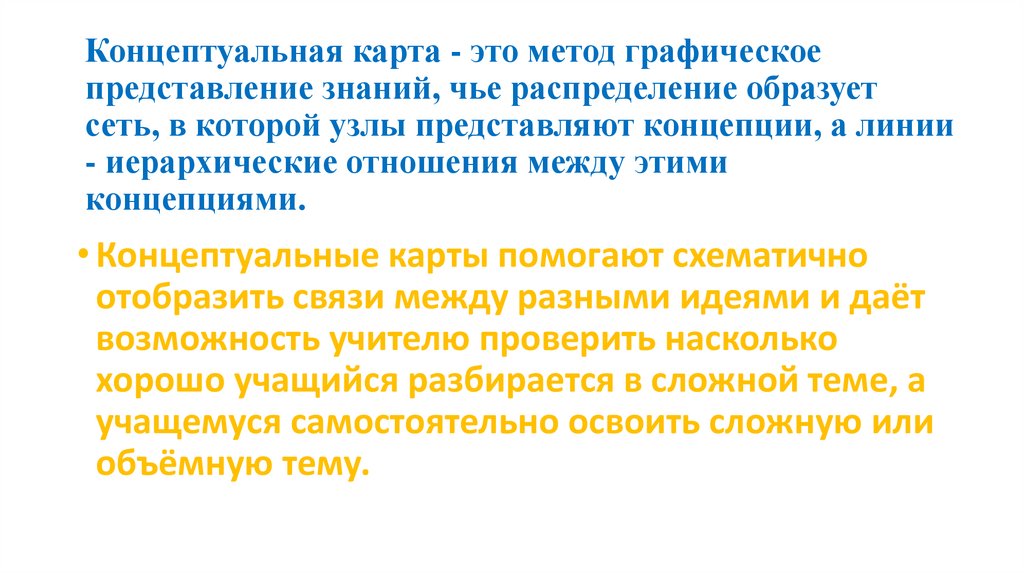 Концептуальная карта - это метод графическое представление знаний, чье распределение образует сеть, в которой узлы представляют концепции, а линии - иерархические отношения между этими концепциями.

• Концептуальные карты помогают схематично отобразить связи между разными идеями и даёт возможность учителю проверить насколько хорошо учащийся разбирается в сложной теме, а учащемуся самостоятельно освоить сложную или объёмную тему.